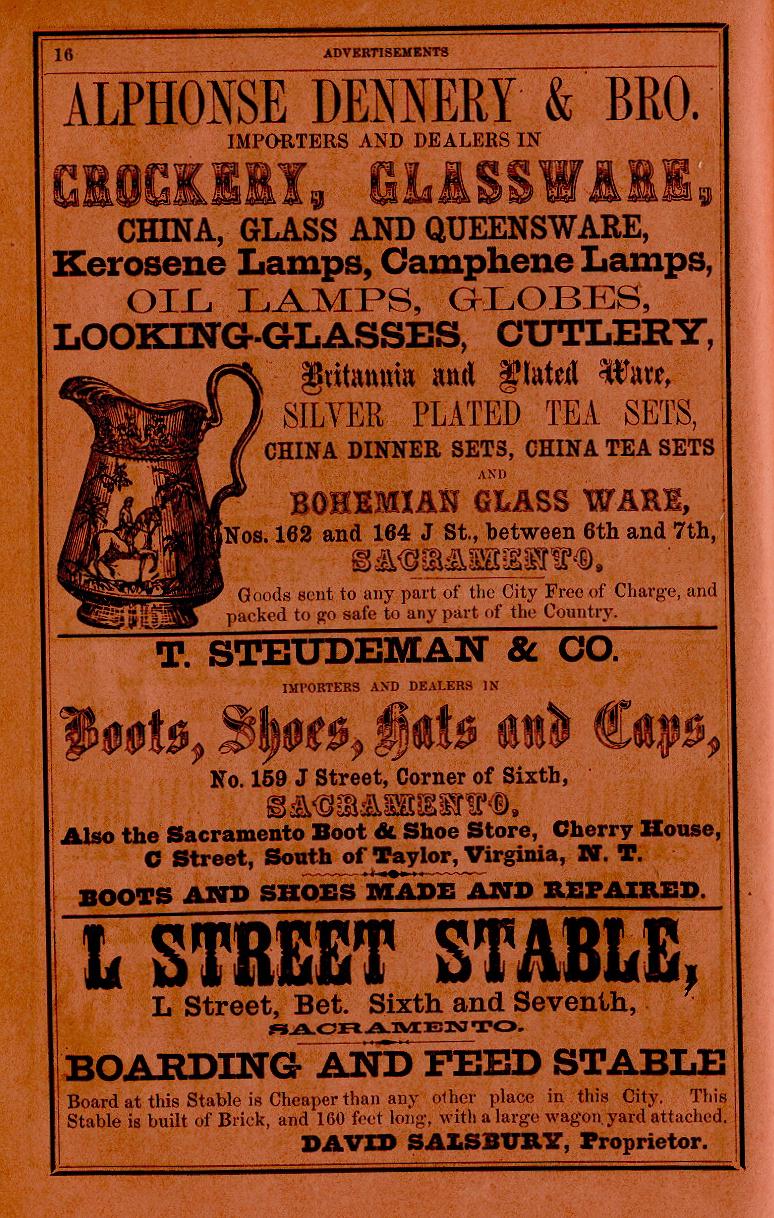 16 ADVERTISEMENTS

ALPHONSE DENNERY & BRO.

IMPORTERS AND DEALERS IN

CROCKERY, GLASSWARE,

CHINA, GLASS AND QUEENSWARE,

Kerosene Lamps, Camphene Lamps,

OIL LAMPS, GLOBES,

LOOKING-GLASSES, CUTLERY,

Britannia and Plated Ware,

SILVER PLATED TEA SETS,

CHINA DINNER SETS, CHINA TEA SETS

AND

BOHEMIAN GLASS WARE,

Nos. 162 and 164 J St., between 6th and 7th,

SACRAMENTO,

Goods sent to any part of the City Free of Charge, and packed to go safe to any part of the Country.

T. STEUDEMAN & CO.

IMPORTERS AND DEALERS IN

Boots, Shoes, Hats and Caps,

No. 159 J Street, Corner of Sixth,

SACRAMENTO,

Also the Sacramento Boot & Shoe Store, Cherry House, C Street, South of Taylor, Virginia, N. T.

BOOTS AND SHOES MADE AND REPAIRED.

L STREET STABLE,

L Street, Bet. Sixth and Seventh,

SACRAMENTO.

BOARDING AND FEED STABLE

Board at this Stable is Cheaper than any other place in this City. This Stable is built of Brick, and 160 feet long, with a large wagon yard attached.

DAVID SALSBURY, Proprietor.